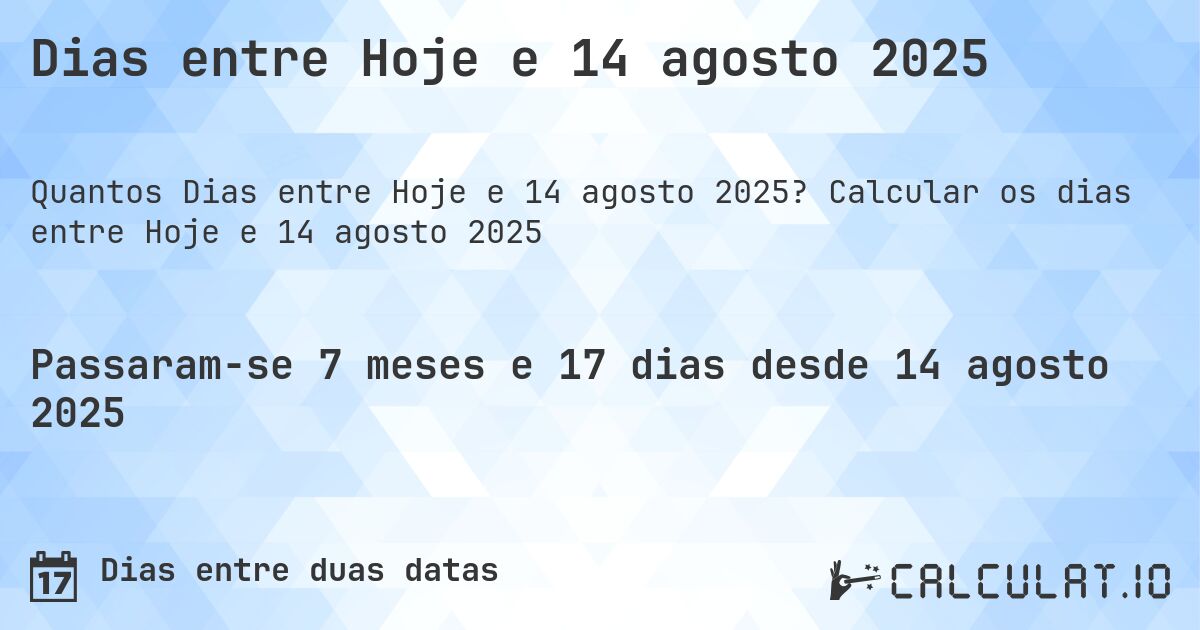 Dias entre Hoje e 14 agosto 2025

Quantos Dias entre Hoje e 14 agosto 2025? Calcular os dias entre Hoje e 14 agosto 2025

Passaram-se 7 meses e 17 dias desde 14 agosto 2025

17

Dias entre duas datas

CALCULAT.IO